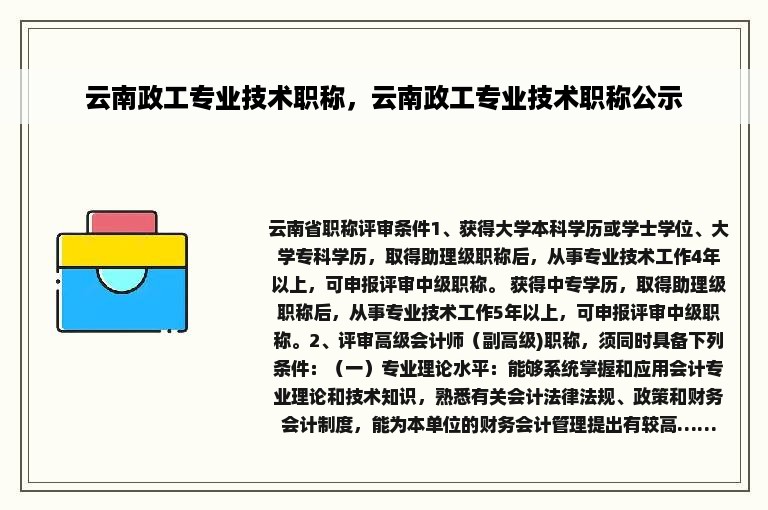 云南政工专业技术职称，云南政工专业技术职称公示

云南省职称评审条件1、获得大学本科学历或学士学位、大学专科学历，取得助理级职称后，从事专业技术工作4年以上，可申报评审中级职称。 获得中专学历，取得助理级职称后，从事专业技术工作5年以上，可申报评审中级职称。2、评审高级会计师（副高级)职称，须同时具备下列条件：（一）专业理论水平：能够系统掌握和应用会计专业理论和技术知识，熟悉有关会计法律法规、政策和财务会计制度，能为本单位的财务会计管理提出有较高......